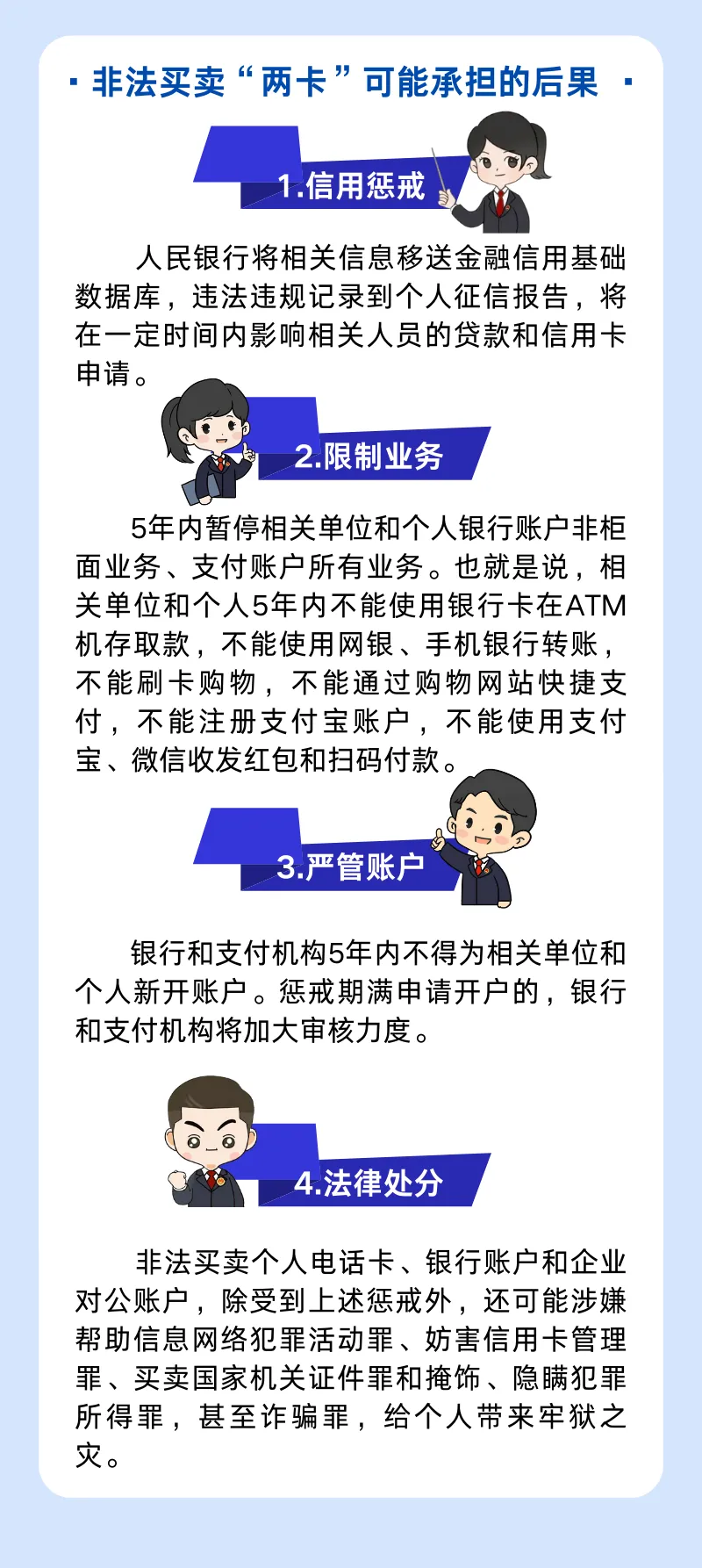 · 非法买卖“两卡”可能承担的后果 ·

1.信用惩戒

人民银行将相关信息移送金融信用基础数据库，违法违规记录到个人征信报告，将在一定时间内影响相关人员的贷款和信用卡申请。

2.限制业务

5年内暂停相关单位和个人银行账户非柜面业务、支付账户所有业务。也就是说，相关单位和个人5年内不能使用银行卡在ATM机存取款，不能使用网银、手机银行转账，不能刷卡购物，不能通过购物网站快捷支付，不能注册支付宝账户，不能使用支付宝、微信收发红包和扫码付款。

3.严管账户

银行和支付机构5年内不得为相关单位和个人新开账户。惩戒期满申请开户的，银行和支付机构将加大审核力度。

4.法律处分

非法买卖个人电话卡、银行账户和企业对公账户，除受到上述惩戒外，还可能涉嫌帮助信息网络犯罪活动罪、妨害信用卡管理罪、买卖国家机关证件罪和掩饰、隐瞒犯罪所得罪，甚至诈骗罪，给个人带来牢狱之灾。